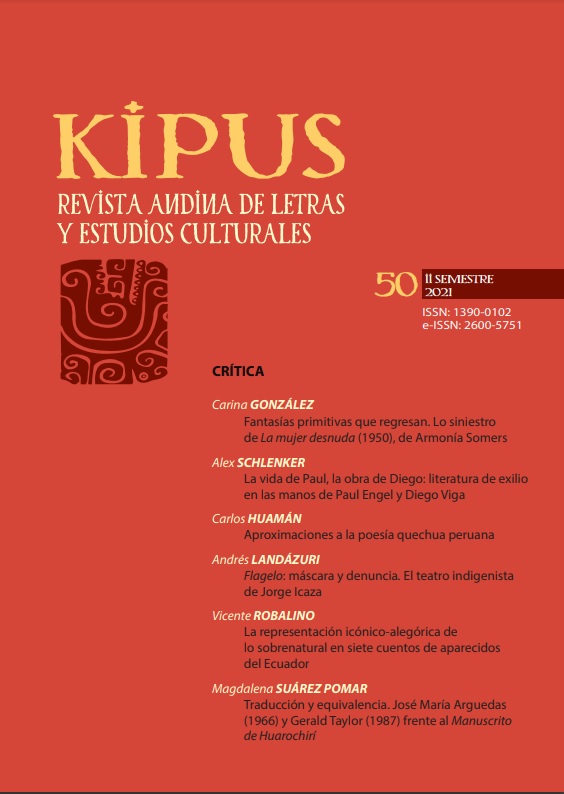 KIPUS

REVISTA ANDINA DE LETRAS
Y ESTUDIOS CULTURALES

50 II SEMESTRE
2021

ISSN: 1390-0102
e-ISSN: 2600-5751

CRÍTICA

Carina GONZÁLEZ
Fantasías primitivas que regresan. Lo siniestro de La mujer desnuda (1950), de Armonía Somers

Alex SCHLENKER
La vida de Paul, la obra de Diego: literatura de exilio en las manos de Paul Engel y Diego Viga

Carlos HUAMÁN
Aproximaciones a la poesía quechua peruana

Andrés LANDÁZURI
Flagelo: máscara y denuncia. El teatro indigenista de Jorge Icaza

Vicente ROBALINO
La representación icónico-alegórica de lo sobrenatural en siete cuentos de aparecidos del Ecuador

Magdalena SUÁREZ POMAR
Traducción y equivalencia. José María Arguedas (1966) y Gerald Taylor (1987) frente al Manuscrito de Huarochirí